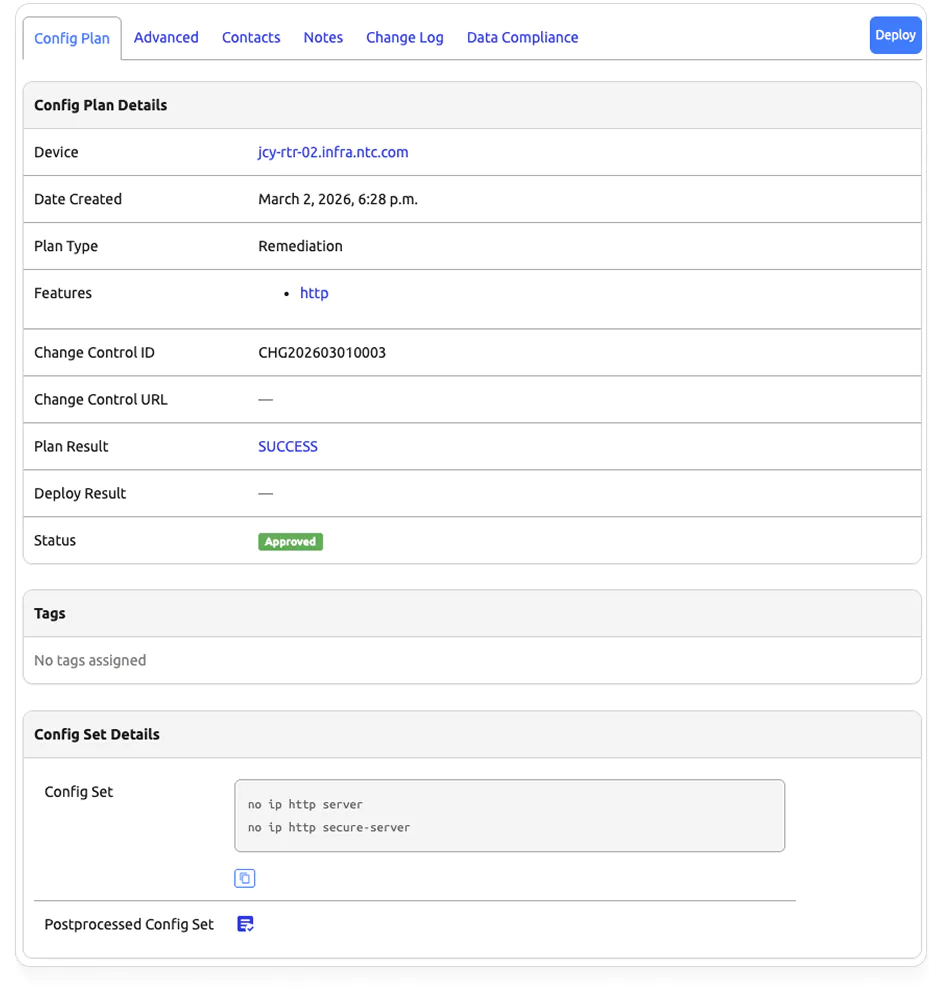 Config Plan Advanced Contacts Notes Change Log Data Compliance Deploy

Config Plan Details

| Device | jcy-rtr-02.infra.ntc.com |
|---|---|
| Date Created | March 2, 2026, 6:28 p.m. |
| Plan Type | Remediation |
| Features | • http |
| Change Control ID | CHG202603010003 |
| Change Control URL | — |
| Plan Result | SUCCESS |
| Deploy Result | — |
| Status | Approved |

Tags

No tags assigned

Config Set Details

Config Set

no ip http server
no ip http secure-server

Postprocessed Config Set